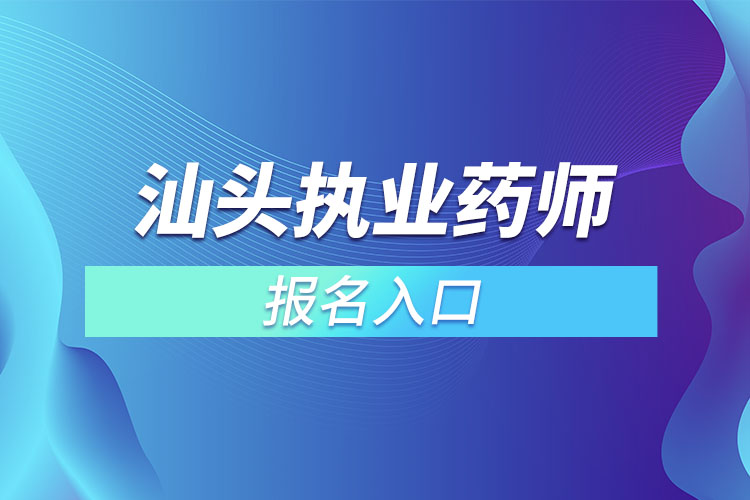 汕头执业药师

报名入口